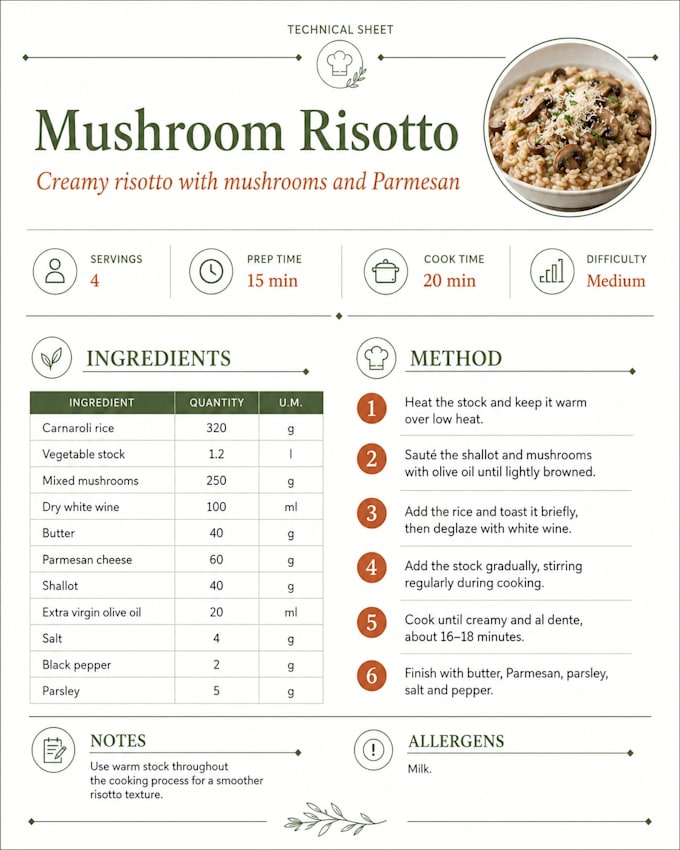 TECHNICAL SHEET

Mushroom Risotto

Creamy risotto with mushrooms and Parmesan

SERVINGS
4

PREP TIME
15 min

COOK TIME
20 min

DIFFICULTY
Medium

INGREDIENTS

| INGREDIENT | QUANTITY | U.M. |
|---|---|---|
| Carnaroli rice | 320 | g |
| Vegetable stock | 1.2 | l |
| Mixed mushrooms | 250 | g |
| Dry white wine | 100 | ml |
| Butter | 40 | g |
| Parmesan cheese | 60 | g |
| Shallot | 40 | g |
| Extra virgin olive oil | 20 | ml |
| Salt | 4 | g |
| Black pepper | 2 | g |
| Parsley | 5 | g |

METHOD

1 Heat the stock and keep it warm over low heat.

2 Sauté the shallot and mushrooms with olive oil until lightly browned.

3 Add the rice and toast it briefly, then deglaze with white wine.

4 Add the stock gradually, stirring regularly during cooking.

5 Cook until creamy and al dente, about 16–18 minutes.

6 Finish with butter, Parmesan, parsley, salt and pepper.

NOTES

Use warm stock throughout the cooking process for a smoother risotto texture.

ALLERGENS

Milk.